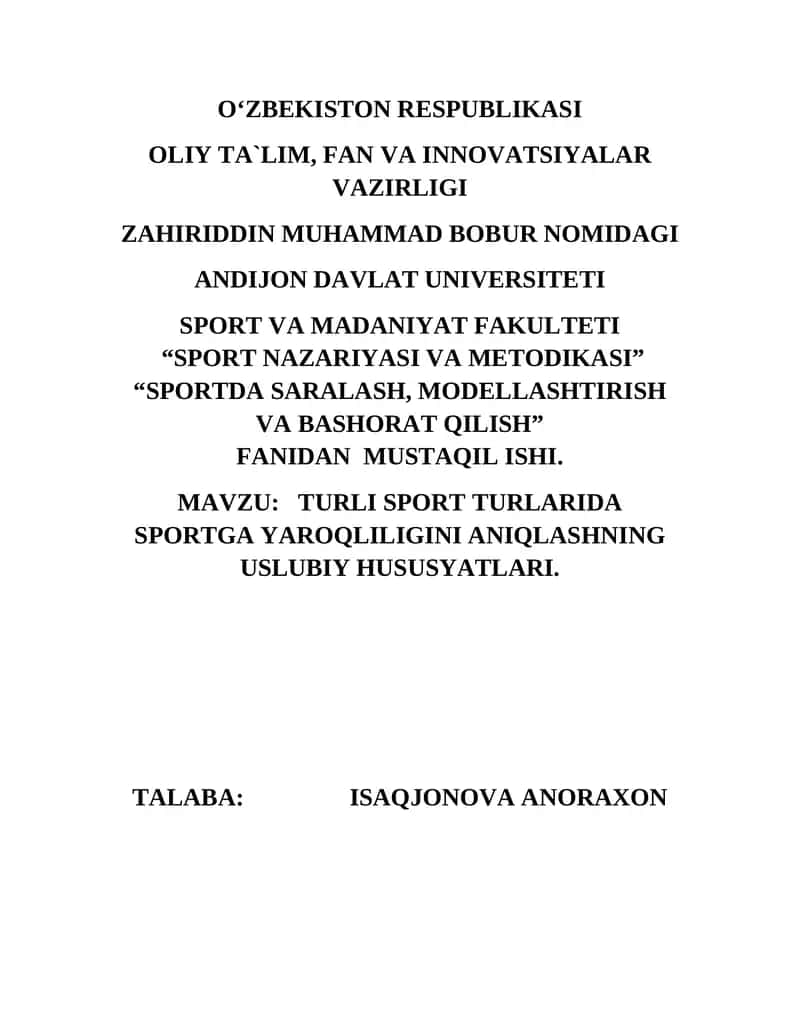 O‘ZBEKISTON RESPUBLIKASI

OLIY TA`LIM, FAN VA INNOVATSIYALAR VAZIRLIGI

ZAHIRIDDIN MUHAMMAD BOBUR NOMIDAGI

ANDIJON DAVLAT UNIVERSITETI

SPORT VA MADANIYAT FAKULTETI
“SPORT NAZARIYASI VA METODIKASI”
“SPORTDA SARALASH, MODELLASHTIRISH VA BASHORAT QILISH”
FANIDAN MUSTAQIL ISHI.

MAVZU: TURLI SPORT TURLARIDA SPORTGA YAROQLILIGINI ANIQLASHNING USLUBIY HUSUSYATLARI.

TALABA: ISAQJONOVA ANORAXON